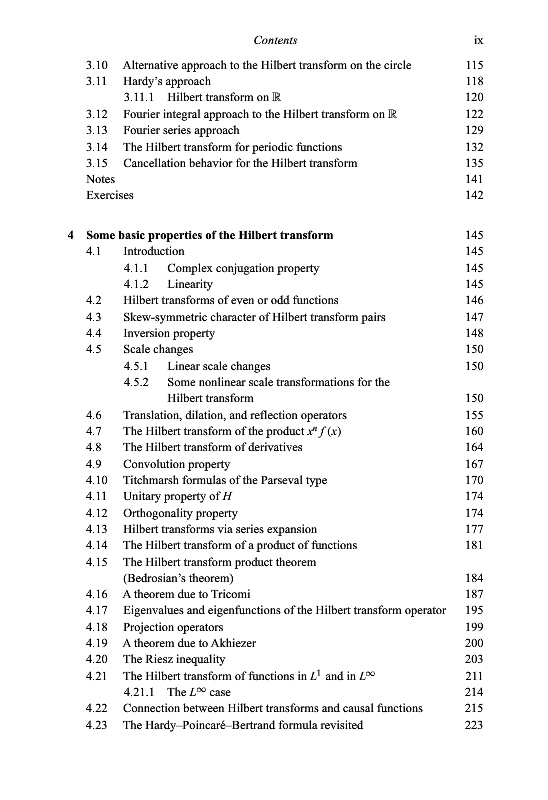 Contents ix

3.10 Alternative approach to the Hilbert transform on the circle 115
3.11 Hardy's approach 118
3.11.1 Hilbert transform on $\mathbb{R}$ 120
3.12 Fourier integral approach to the Hilbert transform on $\mathbb{R}$ 122
3.13 Fourier series approach 129
3.14 The Hilbert transform for periodic functions 132
3.15 Cancellation behavior for the Hilbert transform 135
Notes 141
Exercises 142

4 Some basic properties of the Hilbert transform 145
4.1 Introduction 145
4.1.1 Complex conjugation property 145
4.1.2 Linearity 145
4.2 Hilbert transforms of even or odd functions 146
4.3 Skew-symmetric character of Hilbert transform pairs 147
4.4 Inversion property 148
4.5 Scale changes 150
4.5.1 Linear scale changes 150
4.5.2 Some nonlinear scale transformations for the Hilbert transform 150
4.6 Translation, dilation, and reflection operators 155
4.7 The Hilbert transform of the product $x^n f(x)$ 160
4.8 The Hilbert transform of derivatives 164
4.9 Convolution property 167
4.10 Titchmarsh formulas of the Parseval type 170
4.11 Unitary property of $H$ 174
4.12 Orthogonality property 174
4.13 Hilbert transforms via series expansion 177
4.14 The Hilbert transform of a product of functions 181
4.15 The Hilbert transform product theorem (Bedrosian's theorem) 184
4.16 A theorem due to Tricomi 187
4.17 Eigenvalues and eigenfunctions of the Hilbert transform operator 195
4.18 Projection operators 199
4.19 A theorem due to Akhiezer 200
4.20 The Riesz inequality 203
4.21 The Hilbert transform of functions in $L^1$ and in $L^\infty$ 211
4.21.1 The $L^\infty$ case 214
4.22 Connection between Hilbert transforms and causal functions 215
4.23 The Hardy–Poincaré–Bertrand formula revisited 223